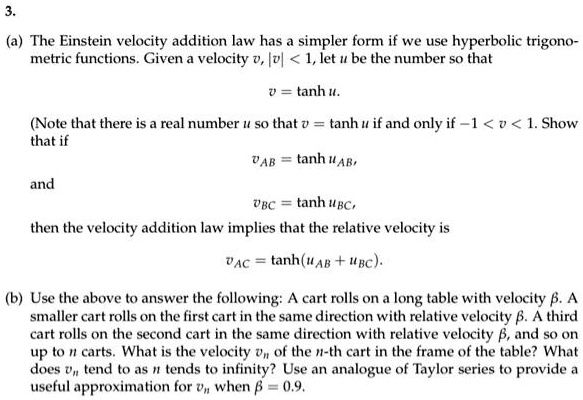 3.

(a) The Einstein velocity addition law has a simpler form if we use hyperbolic trigonometric functions. Given a velocity $v$, $|v| < 1$, let $u$ be the number so that

$v = \tanh u.$

(Note that there is a real number $u$ so that $v = \tanh u$ if and only if $-1 < v < 1$. Show that if

$v_{AB} = \tanh u_{AB},$

and

$v_{BC} = \tanh u_{BC},$

then the velocity addition law implies that the relative velocity is

$v_{AC} = \tanh(u_{AB} + u_{BC}).$

(b) Use the above to answer the following: A cart rolls on a long table with velocity $\beta$. A smaller cart rolls on the first cart in the same direction with relative velocity $\beta$. A third cart rolls on the second cart in the same direction with relative velocity $\beta$, and so on up to $n$ carts. What is the velocity $v_n$ of the $n$-th cart in the frame of the table? What does $v_n$ tend to as $n$ tends to infinity? Use an analogue of Taylor series to provide a useful approximation for $v_n$ when $\beta = 0.9$.